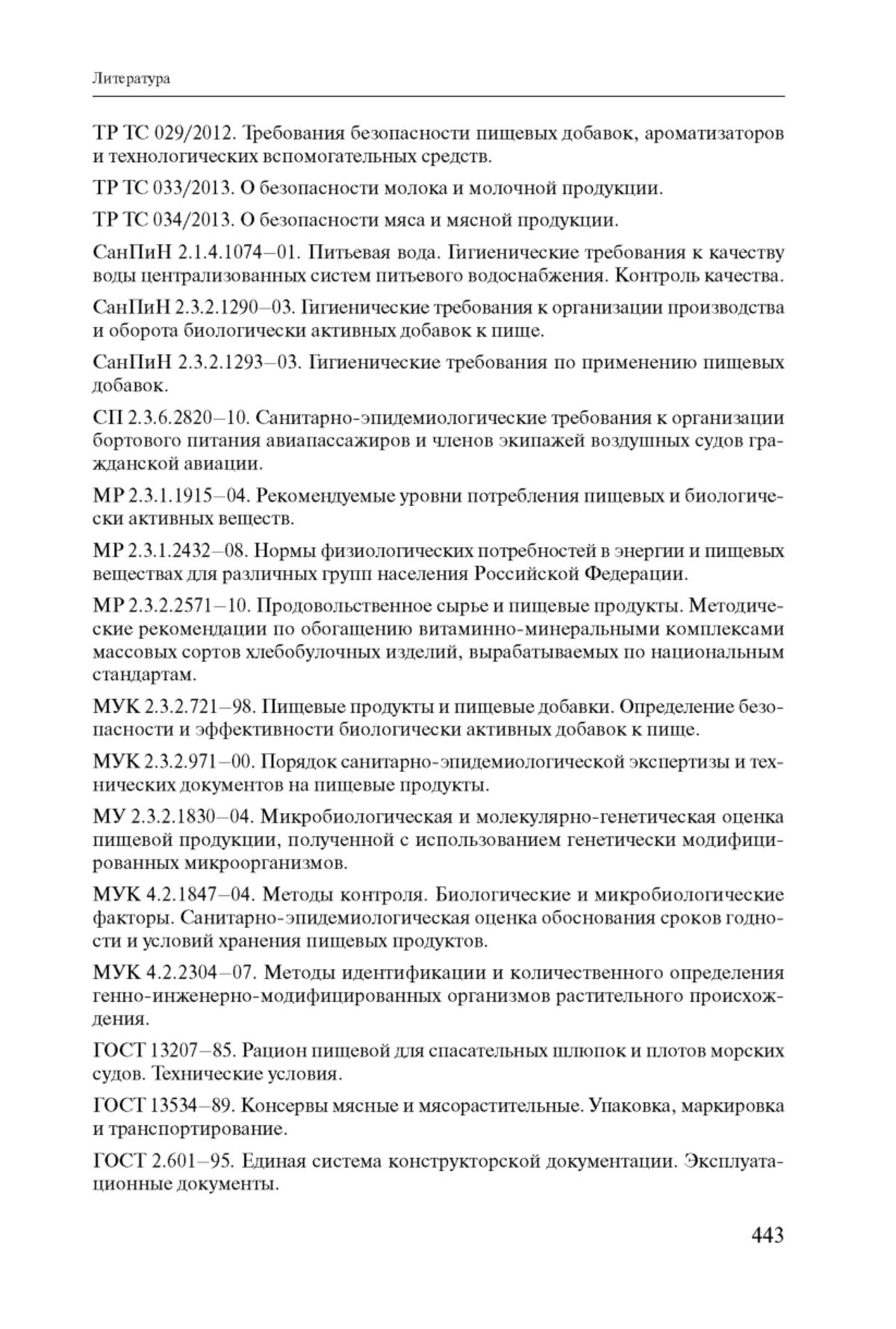 Литература

ТР ТС 029/2012. Требования безопасности пищевых добавок, ароматизаторов и технологических вспомогательных средств.

ТР ТС 033/2013. О безопасности молока и молочной продукции.

ТР ТС 034/2013. О безопасности мяса и мясной продукции.

СанПиН 2.1.4.1074–01. Питьевая вода. Гигиенические требования к качеству воды централизованных систем питьевого водоснабжения. Контроль качества.

СанПиН 2.3.2.1290–03. Гигиенические требования к организации производства и оборота биологически активных добавок к пище.

СанПиН 2.3.2.1293–03. Гигиенические требования по применению пищевых добавок.

СП 2.3.6.2820–10. Санитарно-эпидемиологические требования к организации бортового питания авиапассажиров и членов экипажей воздушных судов гражданской авиации.

МР 2.3.1.1915–04. Рекомендуемые уровни потребления пищевых и биологически активных веществ.

МР 2.3.1.2432–08. Нормы физиологических потребностей в энергии и пищевых веществах для различных групп населения Российской Федерации.

МР 2.3.2.2571–10. Продовольственное сырье и пищевые продукты. Методические рекомендации по обогащению витаминно-минеральными комплексами массовых сортов хлебобулочных изделий, вырабатываемых по национальным стандартам.

МУК 2.3.2.721–98. Пищевые продукты и пищевые добавки. Определение безопасности и эффективности биологически активных добавок к пище.

МУК 2.3.2.971–00. Порядок санитарно-эпидемиологической экспертизы и технических документов на пищевые продукты.

МУ 2.3.2.1830–04. Микробиологическая и молекулярно-генетическая оценка пищевой продукции, полученной с использованием генетически модифицированных микроорганизмов.

МУК 4.2.1847–04. Методы контроля. Биологические и микробиологические факторы. Санитарно-эпидемиологическая оценка обоснования сроков годности и условий хранения пищевых продуктов.

МУК 4.2.2304–07. Методы идентификации и количественного определения генно-инженерно-модифицированных организмов растительного происхождения.

ГОСТ 13207–85. Рацион пищевой для спасательных шлюпок и плотов морских судов. Технические условия.

ГОСТ 13534–89. Консервы мясные и мясорастительные. Упаковка, маркировка и транспортирование.

ГОСТ 2.601–95. Единая система конструкторской документации. Эксплуатационные документы.

443